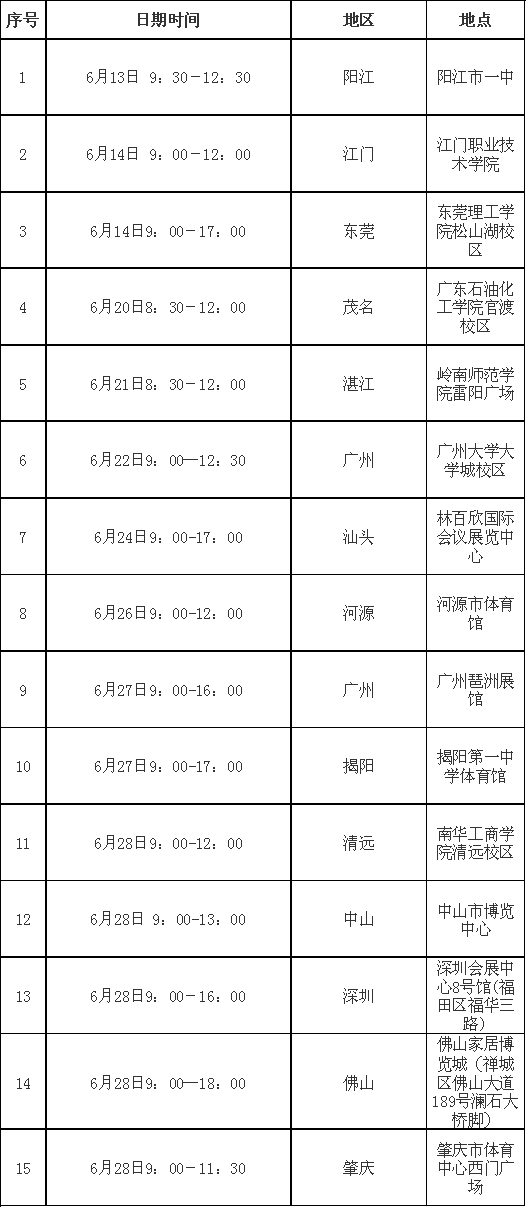 | 序号 | 日期时间 | 地区 | 地点 |
|---|---|---|---|
| 1 | 6月13日 9：30-12：30 | 阳江 | 阳江市一中 |
| 2 | 6月14日 9：00-12：00 | 江门 | 江门职业技术学院 |
| 3 | 6月14日9：00-17：00 | 东莞 | 东莞理工学院松山湖校区 |
| 4 | 6月20日8：30-12：00 | 茂名 | 广东石油化工学院官渡校区 |
| 5 | 6月21日8：30-12：00 | 湛江 | 岭南师范学院雷阳广场 |
| 6 | 6月22日9：00—12：30 | 广州 | 广州大学大学城校区 |
| 7 | 6月24日9：00-17：00 | 汕头 | 林百欣国际会议展览中心 |
| 8 | 6月26日9：00-12：00 | 河源 | 河源市体育馆 |
| 9 | 6月27日9：00-16：00 | 广州 | 广州琶洲展馆 |
| 10 | 6月27日9：00-17：00 | 揭阳 | 揭阳第一中学体育馆 |
| 11 | 6月28日9：00-12：00 | 清远 | 南华工商学院清远校区 |
| 12 | 6月28日 9：00-13：00 | 中山 | 中山市博览中心 |
| 13 | 6月28日9：00-16：00 | 深圳 | 深圳会展中心8号馆(福田区福华三路) |
| 14 | 6月28日9：00—18：00 | 佛山 | 佛山家居博览城（禅城区佛山大道189号澜石大桥脚） |
| 15 | 6月28日9：00-11：30 | 肇庆 | 肇庆市体育中心西门广场 |